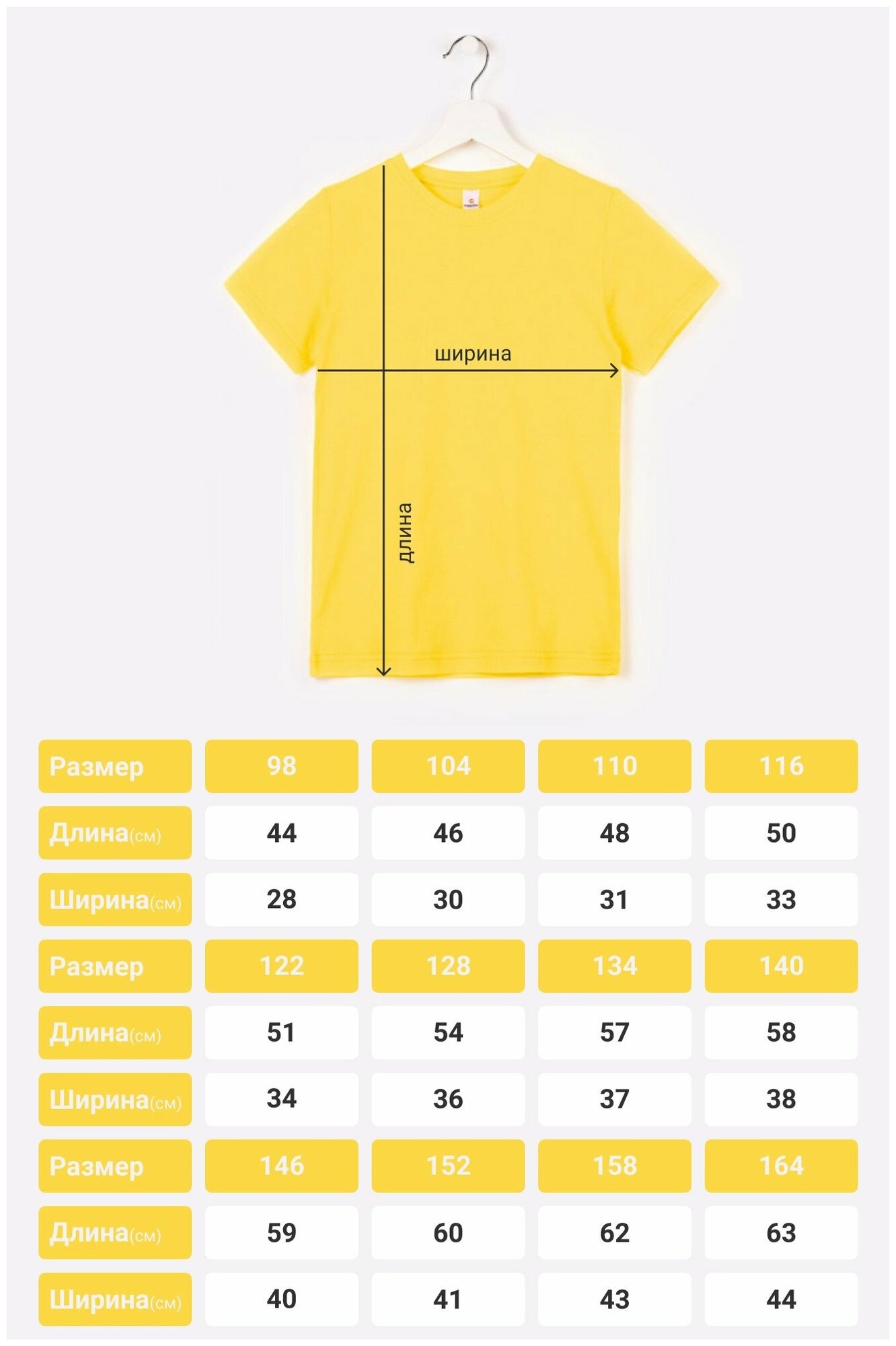 ширина

длина

| Размер | 98 | 104 | 110 | 116 |
|---|---|---|---|---|
| Длина(см) | 44 | 46 | 48 | 50 |
| Ширина(см) | 28 | 30 | 31 | 33 |
| Размер | 122 | 128 | 134 | 140 |
| Длина(см) | 51 | 54 | 57 | 58 |
| Ширина(см) | 34 | 36 | 37 | 38 |
| Размер | 146 | 152 | 158 | 164 |
| Длина(см) | 59 | 60 | 62 | 63 |
| Ширина(см) | 40 | 41 | 43 | 44 |